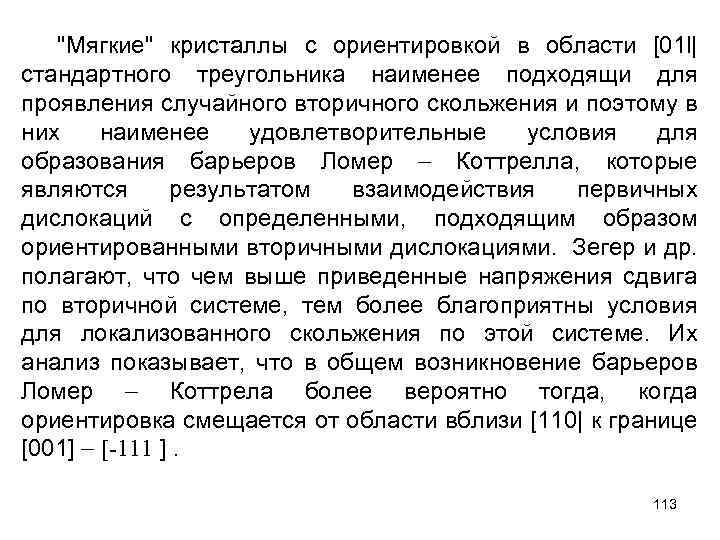 "Мягкие" кристаллы с ориентировкой в области [01l| стандартного треугольника наименее подходящи для проявления случайного вторичного скольжения и поэтому в них наименее удовлетворительные условия для образования барьеров Ломер – Коттрелла, которые являются результатом взаимодействия первичных дислокаций с определенными, подходящим образом ориентированными вторичными дислокациями. Зегер и др. полагают, что чем выше приведенные напряжения сдвига по вторичной системе, тем более благоприятны условия для локализованного скольжения по этой системе. Их анализ показывает, что в общем возникновение барьеров Ломер – Коттрела более вероятно тогда, когда ориентировка смещается от области вблизи [110| к границе [001] – [-111 ] .

113